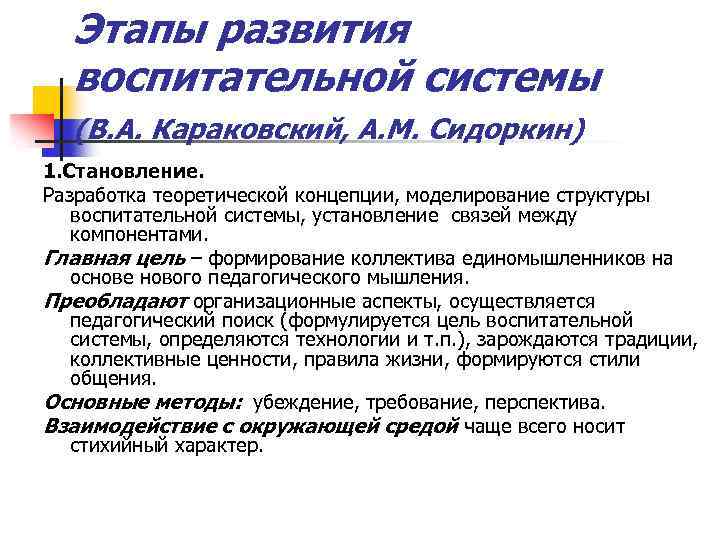 Этапы развития воспитательной системы (В.А. Караковский, А.М. Сидоркин)

1.Становление.

Разработка теоретической концепции, моделирование структуры воспитательной системы, установление связей между компонентами.

Главная цель – формирование коллектива единомышленников на основе нового педагогического мышления.

Преобладают организационные аспекты, осуществляется педагогический поиск (формулируется цель воспитательной системы, определяются технологии и т.п.), зарождаются традиции, коллективные ценности, правила жизни, формируются стили общения.

Основные методы: убеждение, требование, перспектива.

Взаимодействие с окружающей средой чаще всего носит стихийный характер.